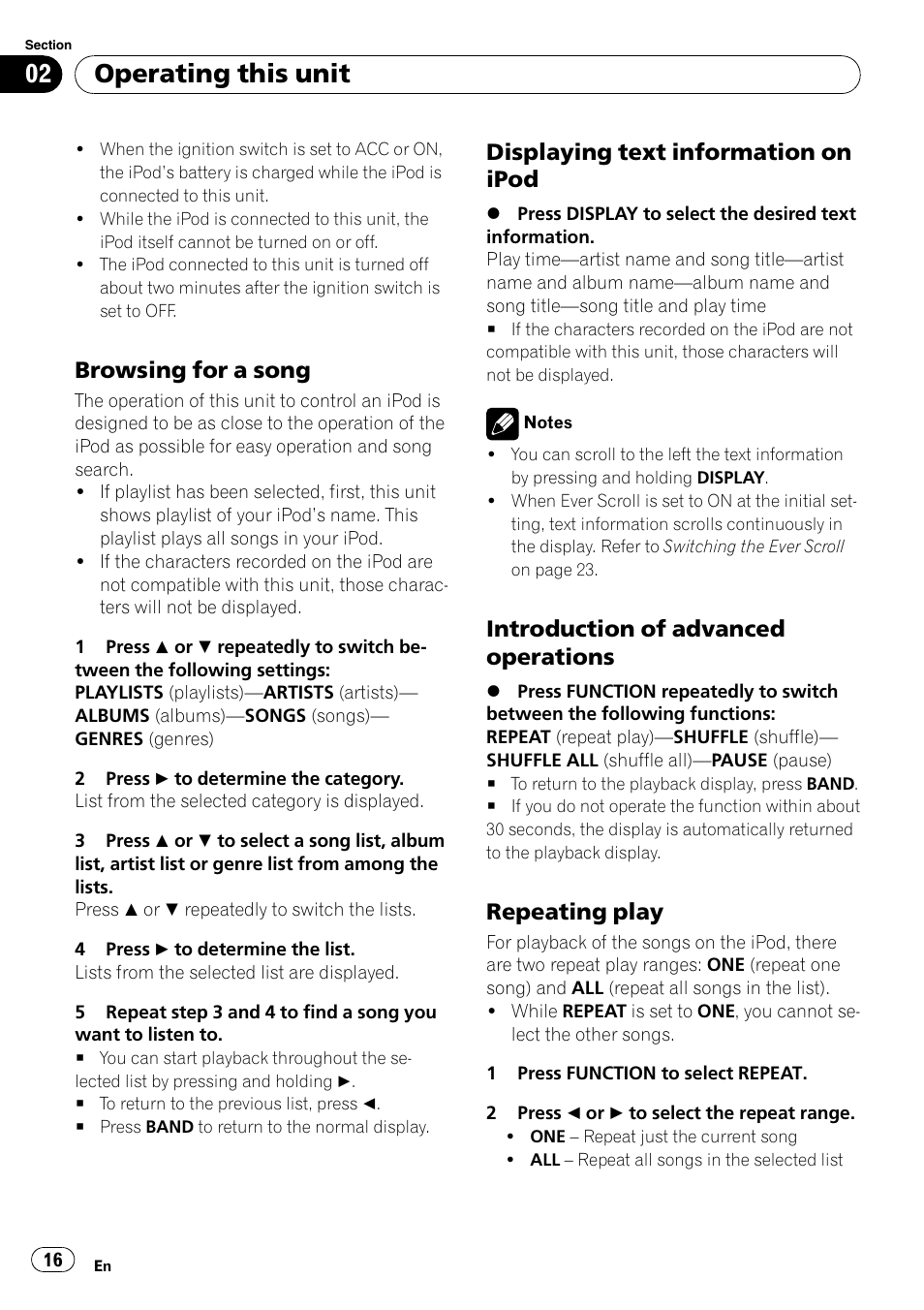 Section
02 Operating this unit

• When the ignition switch is set to ACC or ON, the iPod's battery is charged while the iPod is connected to this unit.
• While the iPod is connected to this unit, the iPod itself cannot be turned on or off.
• The iPod connected to this unit is turned off about two minutes after the ignition switch is set to OFF.

Browsing for a song
The operation of this unit to control an iPod is designed to be as close to the operation of the iPod as possible for easy operation and song search.
• If playlist has been selected, first, this unit shows playlist of your iPod's name. This playlist plays all songs in your iPod.
• If the characters recorded on the iPod are not compatible with this unit, those characters will not be displayed.

1 Press ▲ or ▼ repeatedly to switch between the following settings:
PLAYLISTS (playlists)—ARTISTS (artists)—ALBUMS (albums)—SONGS (songs)—GENRES (genres)

2 Press ► to determine the category.
List from the selected category is displayed.

3 Press ▲ or ▼ to select a song list, album list, artist list or genre list from among the lists.
Press ▲ or ▼ repeatedly to switch the lists.

4 Press ► to determine the list.
Lists from the selected list are displayed.

5 Repeat step 3 and 4 to find a song you want to listen to.
■ You can start playback throughout the selected list by pressing and holding ►.
■ To return to the previous list, press ◄.
■ Press BAND to return to the normal display.

Displaying text information on iPod
● Press DISPLAY to select the desired text information.
Play time—artist name and song title—artist name and album name—album name and song title—song title and play time
■ If the characters recorded on the iPod are not compatible with this unit, those characters will not be displayed.

Notes
• You can scroll to the left the text information by pressing and holding DISPLAY.
• When Ever Scroll is set to ON at the initial setting, text information scrolls continuously in the display. Refer to Switching the Ever Scroll on page 23.

Introduction of advanced operations
● Press FUNCTION repeatedly to switch between the following functions:
REPEAT (repeat play)—SHUFFLE (shuffle)—SHUFFLE ALL (shuffle all)—PAUSE (pause)
■ To return to the playback display, press BAND.
■ If you do not operate the function within about 30 seconds, the display is automatically returned to the playback display.

Repeating play
For playback of the songs on the iPod, there are two repeat play ranges: ONE (repeat one song) and ALL (repeat all songs in the list).
• While REPEAT is set to ONE, you cannot select the other songs.

1 Press FUNCTION to select REPEAT.

2 Press ◄ or ► to select the repeat range.
• ONE – Repeat just the current song
• ALL – Repeat all songs in the selected list

16 En